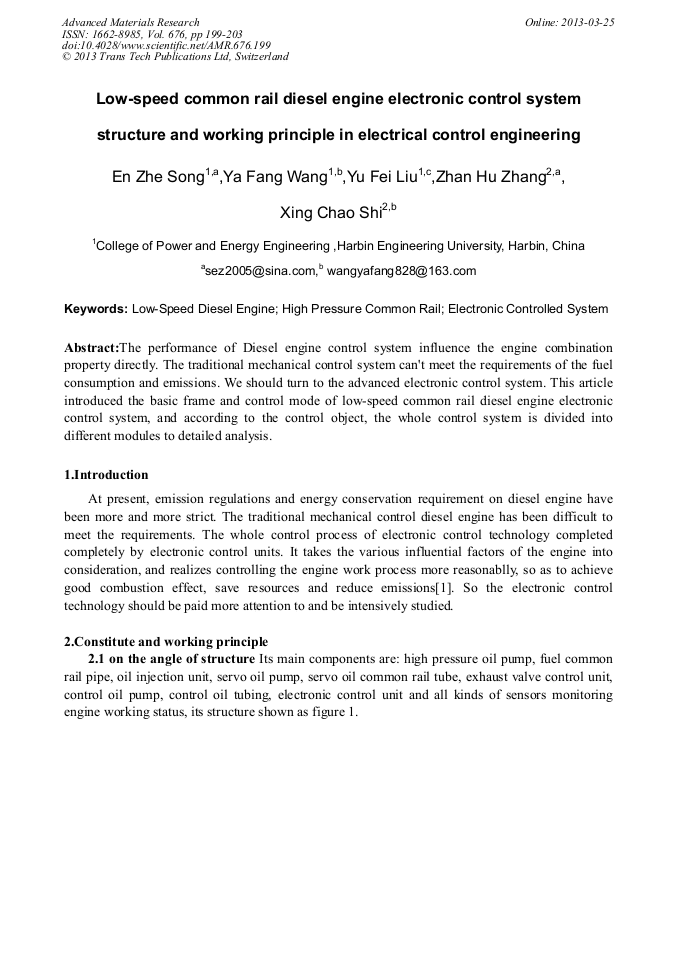 Advanced Materials Research
ISSN: 1662-8985, Vol. 676, pp 199-203
doi:10.4028/www.scientific.net/AMR.676.199
© 2013 Trans Tech Publications Ltd, Switzerland

Online: 2013-03-25

Low-speed common rail diesel engine electronic control system structure and working principle in electrical control engineering

En Zhe Song$^{1,a}$,Ya Fang Wang$^{1,b}$,Yu Fei Liu$^{1,c}$,Zhan Hu Zhang$^{2,a}$, Xing Chao Shi$^{2,b}$

$^{1}$College of Power and Energy Engineering ,Harbin Engineering University, Harbin, China

$^{a}$sez2005@sina.com,$^{b}$ wangyafang828@163.com

Keywords: Low-Speed Diesel Engine; High Pressure Common Rail; Electronic Controlled System

Abstract:The performance of Diesel engine control system influence the engine combination property directly. The traditional mechanical control system can't meet the requirements of the fuel consumption and emissions. We should turn to the advanced electronic control system. This article introduced the basic frame and control mode of low-speed common rail diesel engine electronic control system, and according to the control object, the whole control system is divided into different modules to detailed analysis.

1.Introduction

At present, emission regulations and energy conservation requirement on diesel engine have been more and more strict. The traditional mechanical control diesel engine has been difficult to meet the requirements. The whole control process of electronic control technology completed completely by electronic control units. It takes the various influential factors of the engine into consideration, and realizes controlling the engine work process more reasonablly, so as to achieve good combustion effect, save resources and reduce emissions[1]. So the electronic control technology should be paid more attention to and be intensively studied.

2.Constitute and working principle

2.1 on the angle of structure Its main components are: high pressure oil pump, fuel common rail pipe, oil injection unit, servo oil pump, servo oil common rail tube, exhaust valve control unit, control oil pump, control oil tubing, electronic control unit and all kinds of sensors monitoring engine working status, its structure shown as figure 1.